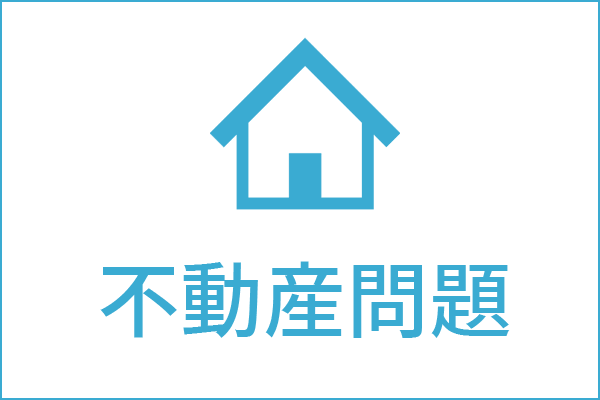 不動産問題